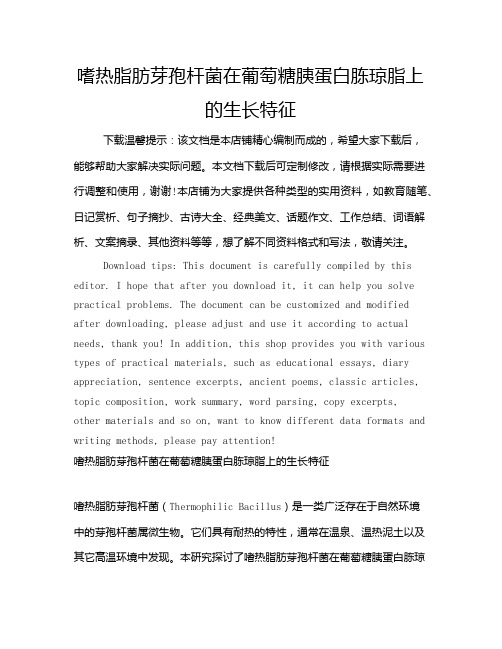 嗜热脂肪芽孢杆菌在葡萄糖胰蛋白胨琼脂上的生长特征

下载温馨提示：该文档是本店铺精心编制而成的，希望大家下载后，能够帮助大家解决实际问题。本文档下载后可定制修改，请根据实际需要进行调整和使用，谢谢！本店铺为大家提供各种类型的实用资料，如教育随笔、日记赏析、句子摘抄、古诗大全、经典美文、话题作文、工作总结、词语解析、文案摘录、其他资料等等，想了解不同资料格式和写法，敬请关注。

Download tips: This document is carefully compiled by this editor. I hope that after you download it, it can help you solve practical problems. The document can be customized and modified after downloading, please adjust and use it according to actual needs, thank you! In addition, this shop provides you with various types of practical materials, such as educational essays, diary appreciation, sentence excerpts, ancient poems, classic articles, topic composition, work summary, word parsing, copy excerpts, other materials and so on, want to know different data formats and writing methods, please pay attention!

嗜热脂肪芽孢杆菌在葡萄糖胰蛋白胨琼脂上的生长特征

嗜热脂肪芽孢杆菌（Thermophilic Bacillus）是一类广泛存在于自然环境中的芽孢杆菌属微生物。它们具有耐热的特性，通常在温泉、温热泥土以及其它高温环境中发现。本研究探讨了嗜热脂肪芽孢杆菌在葡萄糖胰蛋白胨琼